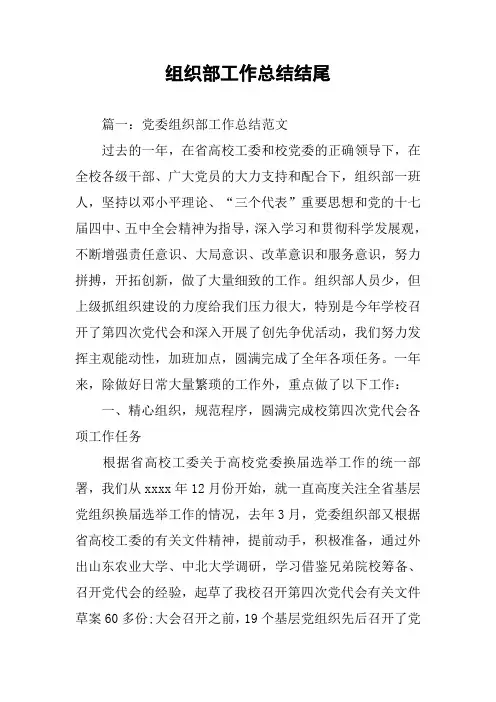 组织部工作总结结尾

篇一：党委组织部工作总结范文

过去的一年，在省高校工委和校党委的正确领导下，在全校各级干部、广大党员的大力支持和配合下，组织部一班人，坚持以邓小平理论、“三个代表”重要思想和党的十七届四中、五中全会精神为指导，深入学习和贯彻科学发展观，不断增强责任意识、大局意识、改革意识和服务意识，努力拼搏，开拓创新，做了大量细致的工作。组织部人员少，但上级抓组织建设的力度给我们压力很大，特别是今年学校召开了第四次党代会和深入开展了创先争优活动，我们努力发挥主观能动性，加班加点，圆满完成了全年各项任务。一年来，除做好日常大量繁琐的工作外，重点做了以下工作：

一、精心组织，规范程序，圆满完成校第四次党代会各项工作任务

根据省高校工委关于高校党委换届选举工作的统一部署，我们从 xxxx 年 12 月份开始，就一直高度关注全省基层党组织换届选举工作的情况，去年 3 月，党委组织部又根据省高校工委的有关文件精神，提前动手，积极准备，通过外出山东农业大学、中北大学调研，学习借鉴兄弟院校筹备、召开党代会的经验，起草了我校召开第四次党代会有关文件草案 60 多份:大会召开之前，19 个基层党组织先后召开了党